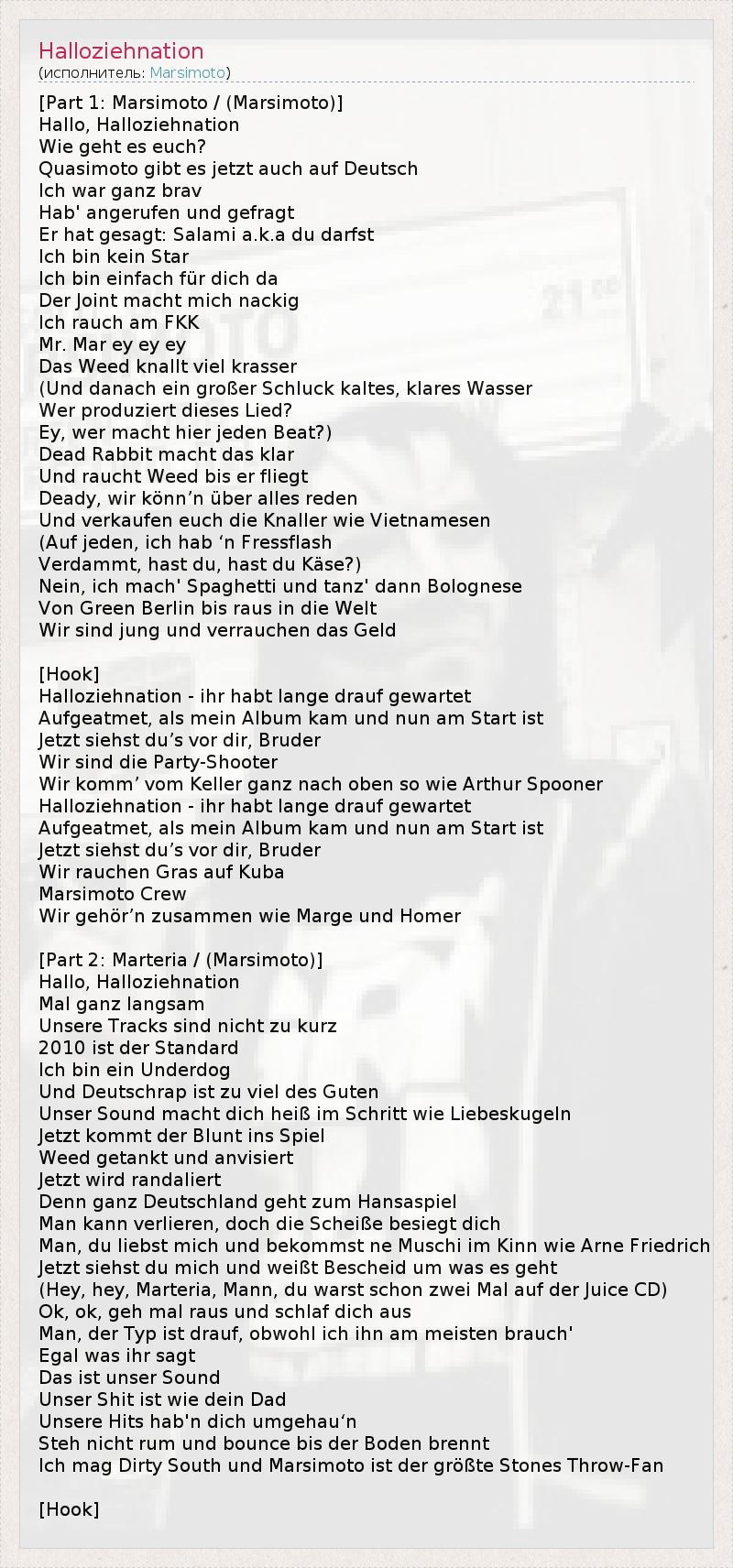 Halloziehnation
(исполнитель: Marsimoto)

[Part 1: Marsimoto / (Marsimoto)]
Hallo, Halloziehnation
Wie geht es euch?
Quasimoto gibt es jetzt auch auf Deutsch
Ich war ganz brav
Hab' angerufen und gefragt
Er hat gesagt: Salami a.k.a du darfst
Ich bin kein Star
Ich bin einfach für dich da
Der Joint macht mich nackig
Ich rauch am FKK
Mr. Mar ey ey ey
Das Weed knallt viel krasser
(Und danach ein großer Schluck kaltes, klares Wasser
Wer produziert dieses Lied?
Ey, wer macht hier jeden Beat?)
Dead Rabbit macht das klar
Und raucht Weed bis er fliegt
Deady, wir könn’n über alles reden
Und verkaufen euch die Knaller wie Vietnamesen
(Auf jeden, ich hab ‘n Fressflash
Verdammt, hast du, hast du Käse?)
Nein, ich mach' Spaghetti und tanz' dann Bolognese
Von Green Berlin bis raus in die Welt
Wir sind jung und verrauchen das Geld

[Hook]
Halloziehnation - ihr habt lange drauf gewartet
Aufgeatmet, als mein Album kam und nun am Start ist
Jetzt siehst du’s vor dir, Bruder
Wir sind die Party-Shooter
Wir komm’ vom Keller ganz nach oben so wie Arthur Spooner
Halloziehnation - ihr habt lange drauf gewartet
Aufgeatmet, als mein Album kam und nun am Start ist
Jetzt siehst du’s vor dir, Bruder
Wir rauchen Gras auf Kuba
Marsimoto Crew
Wir gehör’n zusammen wie Marge und Homer

[Part 2: Marteria / (Marsimoto)]
Hallo, Halloziehnation
Mal ganz langsam
Unsere Tracks sind nicht zu kurz
2010 ist der Standard
Ich bin ein Underdog
Und Deutschrap ist zu viel des Guten
Unser Sound macht dich heiß im Schritt wie Liebeskugeln
Jetzt kommt der Blunt ins Spiel
Weed getankt und anvisiert
Jetzt wird randaliert
Denn ganz Deutschland geht zum Hansaspiel
Man kann verlieren, doch die Scheiße besiegt dich
Man, du liebst mich und bekommst ne Muschi im Kinn wie Arne Friedrich
Jetzt siehst du mich und weißt Bescheid um was es geht
(Hey, hey, Marteria, Mann, du warst schon zwei Mal auf der Juice CD)
Ok, ok, geh mal raus und schlaf dich aus
Man, der Typ ist drauf, obwohl ich ihn am meisten brauch'
Egal was ihr sagt
Das ist unser Sound
Unser Shit ist wie dein Dad
Unsere Hits hab'n dich umgehau‘n
Steh nicht rum und bounce bis der Boden brennt
Ich mag Dirty South und Marsimoto ist der größte Stones Throw-Fan

[Hook]